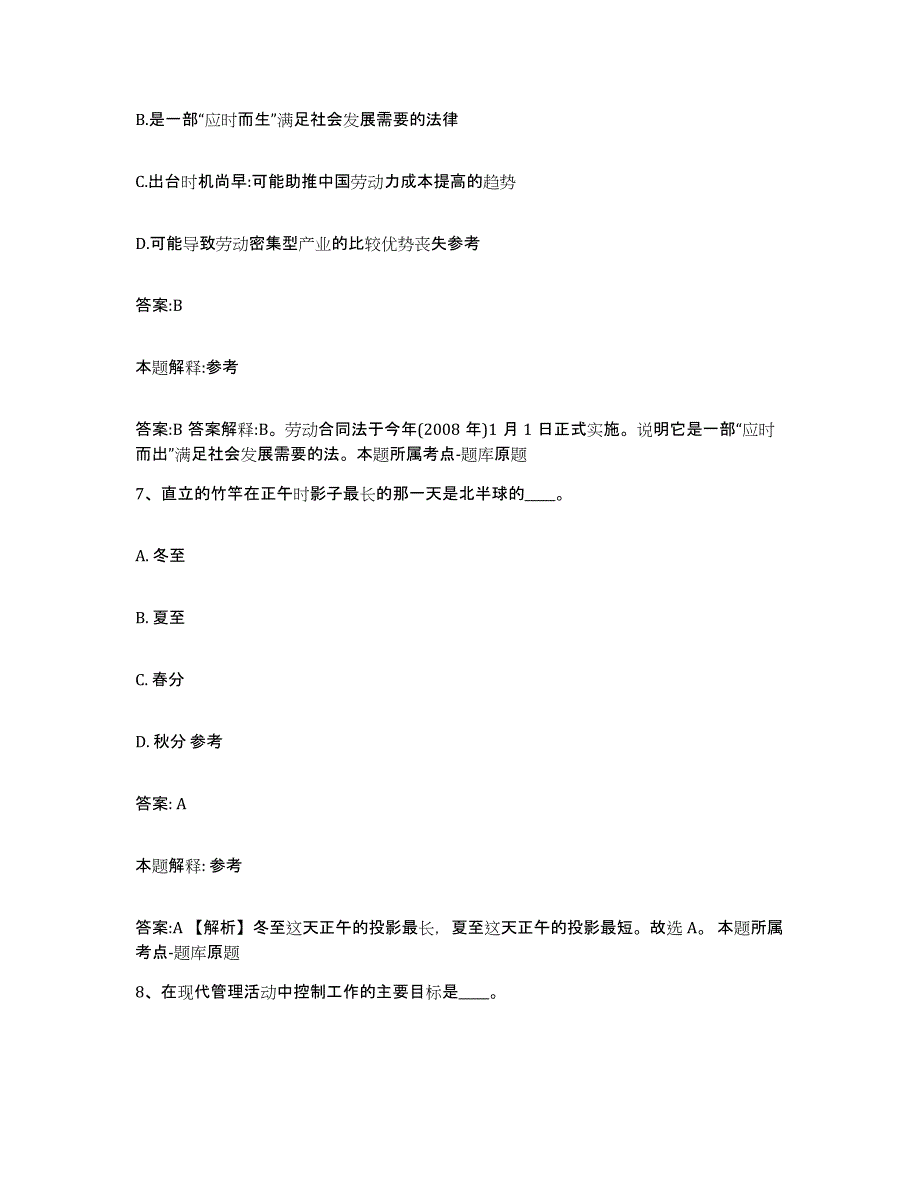 B.是一部“应时而生”满足社会发展需要的法律

C.出台时机尚早:可能助推中国劳动力成本提高的趋势

D.可能导致劳动密集型产业的比较优势丧失参考

答案:B

本题解释:参考

答案:B 答案解释:B。劳动合同法于今年(2008 年)1 月 1 日正式实施。说明它是一部“应时而出”满足社会发展需要的法。本题所属考点-题库原题

7、直立的竹竿在正午时影子最长的那一天是北半球的____。

A. 冬至

B. 夏至

C. 春分

D. 秋分 参考

答案: A

本题解释: 参考

答案:A 【解析】冬至这天正午的投影最长，夏至这天正午的投影最短。故选 A。 本题所属考点-题库原题

8、在现代管理活动中控制工作的主要目标是____。